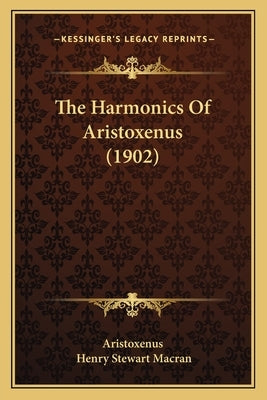 —KESSINGER'S LEGACY REPRINTS—

The Harmonics Of Aristoxenus (1902)

Aristoxenus
Henry Stewart Macran